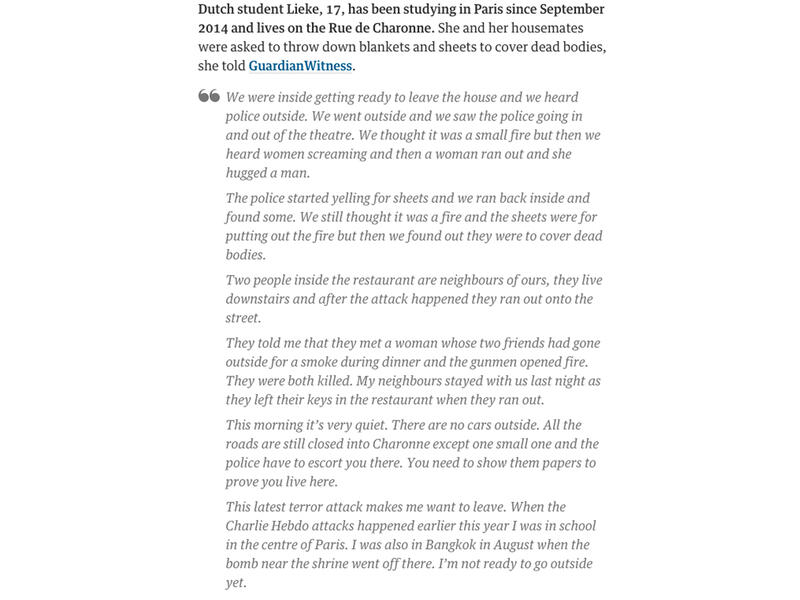 Dutch student Lieke, 17, has been studying in Paris since September 2014 and lives on the Rue de Charonne. She and her housemates were asked to throw down blankets and sheets to cover dead bodies, she told GuardianWitness.

We were inside getting ready to leave the house and we heard police outside. We went outside and we saw the police going in and out of the theatre. We thought it was a small fire but then we heard women screaming and then a woman ran out and she hugged a man.

The police started yelling for sheets and we ran back inside and found some. We still thought it was a fire and the sheets were for putting out the fire but then we found out they were to cover dead bodies.

Two people inside the restaurant are neighbours of ours, they live downstairs and after the attack happened they ran out onto the street.

They told me that they met a woman whose two friends had gone outside for a smoke during dinner and the gunmen opened fire. They were both killed. My neighbours stayed with us last night as they left their keys in the restaurant when they ran out.

This morning it's very quiet. There are no cars outside. All the roads are still closed into Charonne except one small one and the police have to escort you there. You need to show them papers to prove you live here.

This latest terror attack makes me want to leave. When the Charlie Hebdo attacks happened earlier this year I was in school in the centre of Paris. I was also in Bangkok in August when the bomb near the shrine went off there. I'm not ready to go outside yet.